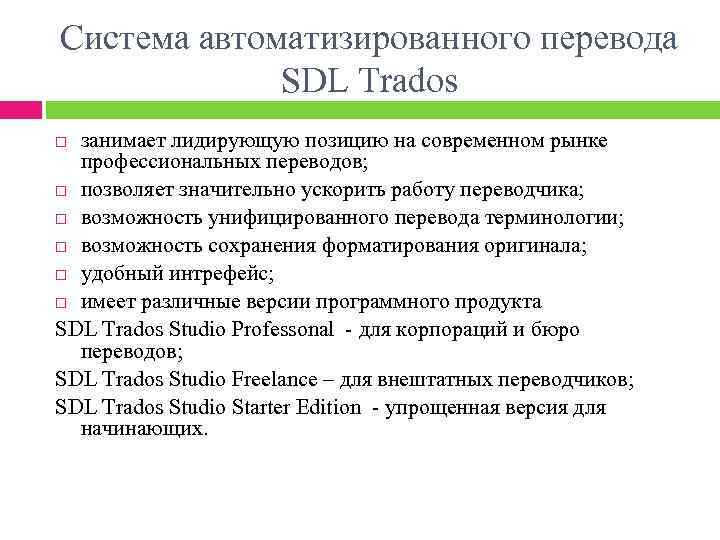 Система автоматизированного перевода SDL Trados

□ занимает лидирующую позицию на современном рынке профессиональных переводов;
□ позволяет значительно ускорить работу переводчика;
□ возможность унифицированного перевода терминологии;
□ возможность сохранения форматирования оригинала;
□ удобный интрефейс;
□ имеет различные версии программного продукта
SDL Trados Studio Professonal - для корпораций и бюро переводов;
SDL Trados Studio Freelance – для внештатных переводчиков;
SDL Trados Studio Starter Edition - упрощенная версия для начинающих.